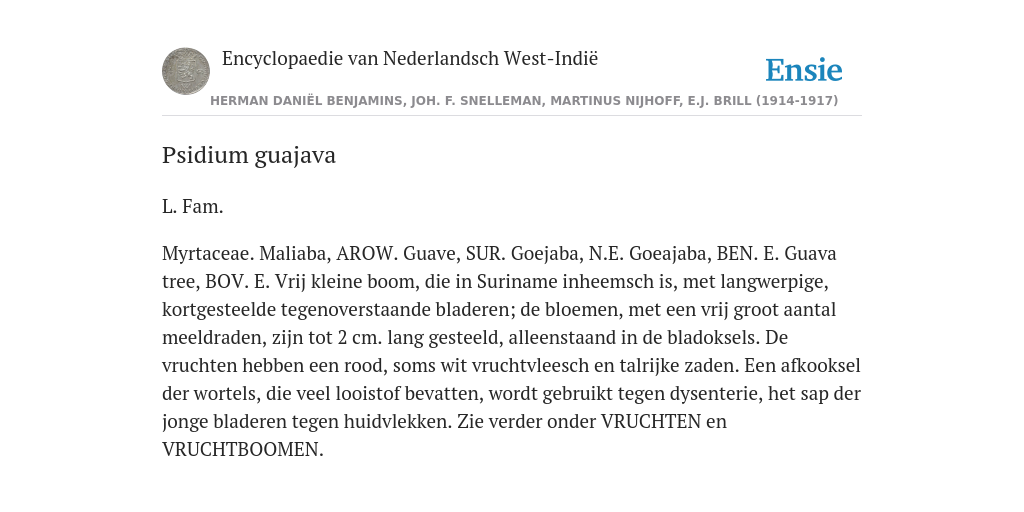 Encyclopaedie van Nederlandsch West-Indië

Ensie

HERMAN DANIËL BENJAMINS, JOH. F. SNELLEMAN, MARTINUS NIJHOFF, E.J. BRILL (1914-1917)

Psidium guajava

L. Fam.

Myrtaceae. Maliaba, AROW. Guave, SUR. Goejaba, N.E. Goeajaba, BEN. E. Guava tree, BOV. E. Vrij kleine boom, die in Suriname inheemsch is, met langwerpige, kortgesteelde tegenoverstaande bladeren; de bloemen, met een vrij groot aantal meeldraden, zijn tot 2 cm. lang gesteeld, alleenstaand in de bladoksels. De vruchten hebben een rood, soms wit vruchtvleesch en talrijke zaden. Een afkooksel der wortels, die veel looistof bevatten, wordt gebruikt tegen dysenterie, het sap der jonge bladeren tegen huidvlekken. Zie verder onder VRUCHTEN en VRUCHTBOOMEN.